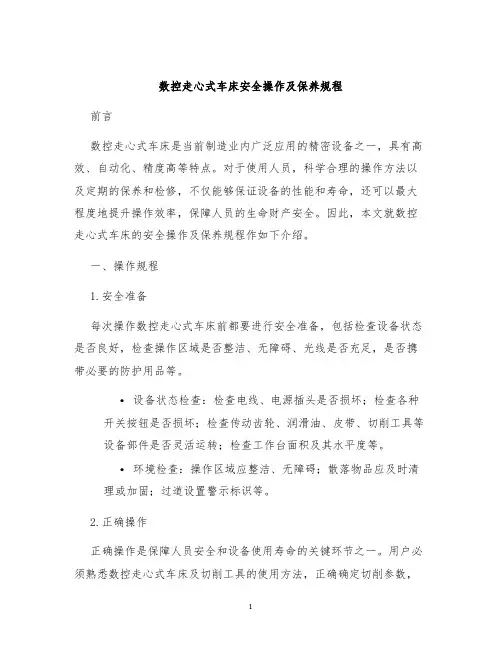 数控走心式车床安全操作及保养规程

前言

数控走心式车床是当前制造业内广泛应用的精密设备之一，具有高效、自动化、精度高等特点。对于使用人员，科学合理的操作方法以及定期的保养和检修，不仅能够保证设备的性能和寿命，还可以最大程度地提升操作效率，保障人员的生命财产安全。因此，本文就数控走心式车床的安全操作及保养规程作如下介绍。

一、操作规程

1. 安全准备

每次操作数控走心式车床前都要进行安全准备，包括检查设备状态是否良好，检查操作区域是否整洁、无障碍、光线是否充足，是否携带必要的防护用品等。

• 设备状态检查：检查电线、电源插头是否损坏；检查各种开关按钮是否损坏；检查传动齿轮、润滑油、皮带、切削工具等设备部件是否灵活运转；检查工作台面积及其水平度等。

• 环境检查：操作区域应整洁、无障碍；散落物品应及时清理或加固；过道设置警示标识等。

2. 正确操作

正确操作是保障人员安全和设备使用寿命的关键环节之一。用户必须熟悉数控走心式车床及切削工具的使用方法，正确确定切削参数，

1